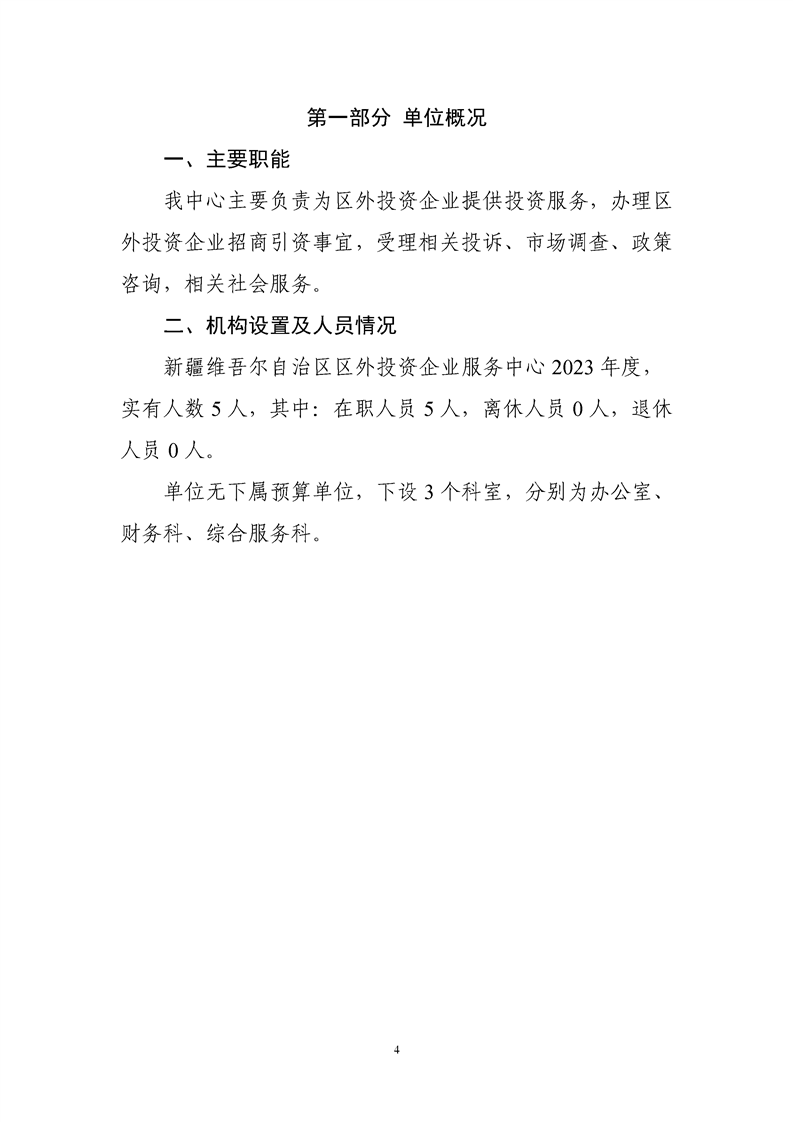 第一部分 单位概况

一、主要职能

我中心主要负责为区外投资企业提供投资服务，办理区外投资企业招商引资事宜，受理相关投诉、市场调查、政策咨询，相关社会服务。

二、机构设置及人员情况

新疆维吾尔自治区区外投资企业服务中心 2023 年度，实有人数 5 人，其中：在职人员 5 人，离休人员 0 人，退休人员 0 人。

单位无下属预算单位，下设 3 个科室，分别为办公室、财务科、综合服务科。

4